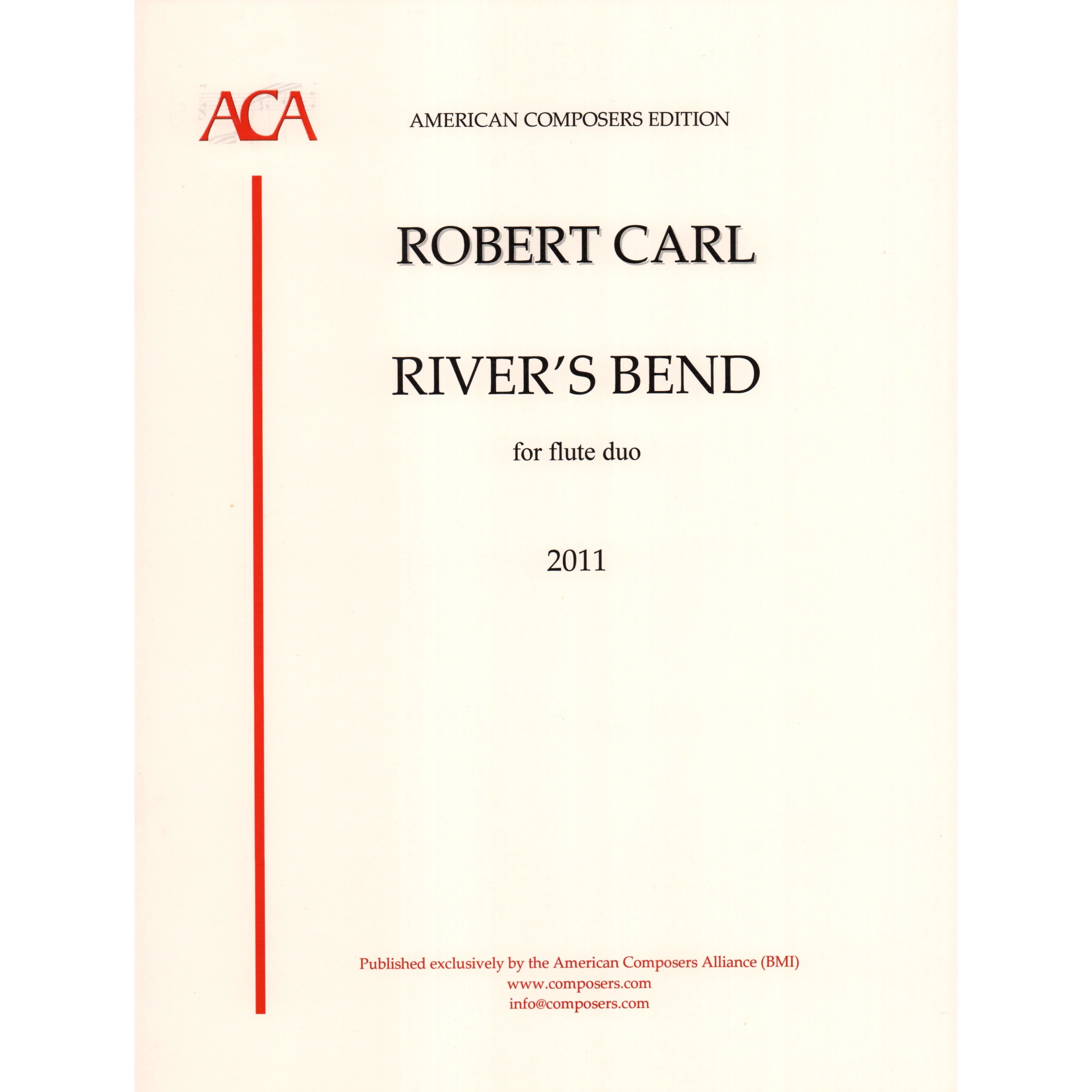 ACA

AMERICAN COMPOSERS EDITION

ROBERT CARL

RIVER'S BEND

for flute duo

2011

Published exclusively by the American Composers Alliance (BMI)
www.composers.com
info@composers.com